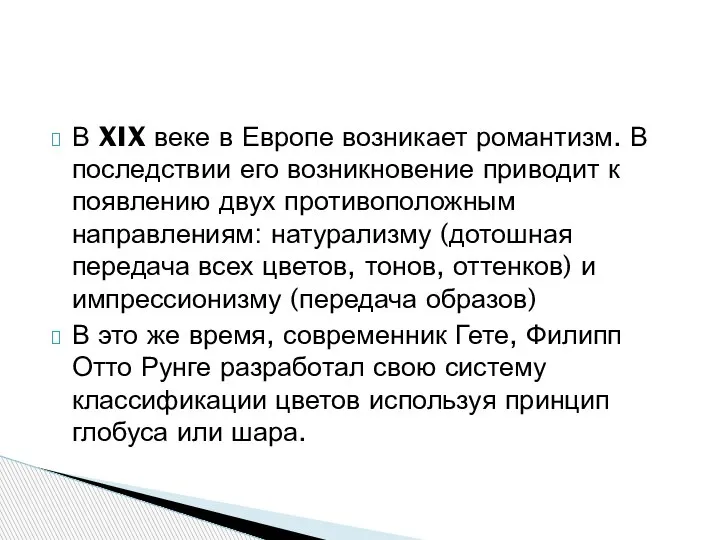 В XIX веке в Европе возникает романтизм. В последствии его возникновение приводит к появлению двух противоположным направлениям: натурализму (дотошная передача всех цветов, тонов, оттенков) и импрессионизму (передача образов)

В это же время, современник Гете, Филипп Отто Рунге разработал свою систему классификации цветов используя принцип глобуса или шара.